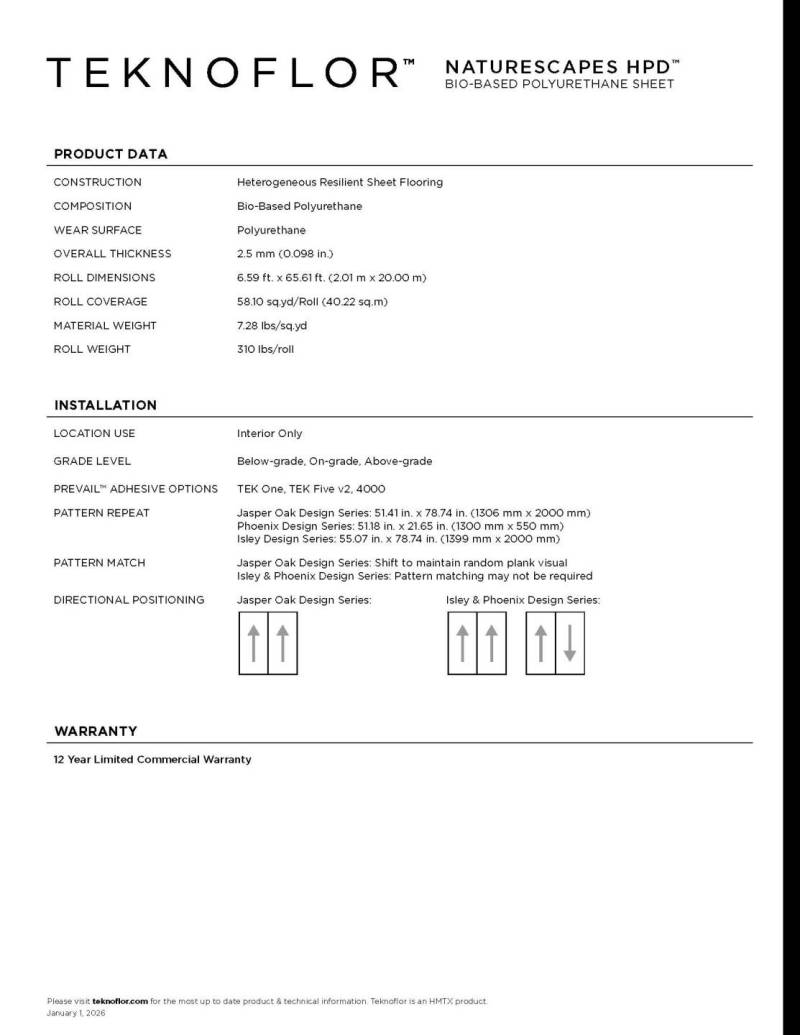 TEKNOFLOR™

NATURESCAPES HPD™
BIO-BASED POLYURETHANE SHEET

PRODUCT DATA

| | |
|---|---|
| CONSTRUCTION | Heterogeneous Resilient Sheet Flooring |
| COMPOSITION | Bio-Based Polyurethane |
| WEAR SURFACE | Polyurethane |
| OVERALL THICKNESS | 2.5 mm (0.098 in.) |
| ROLL DIMENSIONS | 6.59 ft. x 65.61 ft. (2.01 m x 20.00 m) |
| ROLL COVERAGE | 58.10 sq.yd/Roll (40.22 sq.m) |
| MATERIAL WEIGHT | 7.28 lbs/sq.yd |
| ROLL WEIGHT | 310 lbs/roll |

INSTALLATION

| | |
|---|---|
| LOCATION USE | Interior Only |
| GRADE LEVEL | Below-grade, On-grade, Above-grade |
| PREVAIL™ ADHESIVE OPTIONS | TEK One, TEK Five v2, 4000 |
| PATTERN REPEAT | Jasper Oak Design Series: 51.41 in. x 78.74 in. (1306 mm x 2000 mm) Phoenix Design Series: 51.18 in. x 21.65 in. (1300 mm x 550 mm) Isley Design Series: 55.07 in. x 78.74 in. (1399 mm x 2000 mm) |
| PATTERN MATCH | Jasper Oak Design Series: Shift to maintain random plank visual Isley & Phoenix Design Series: Pattern matching may not be required |
| DIRECTIONAL POSITIONING | Jasper Oak Design Series: Isley & Phoenix Design Series: |

WARRANTY

12 Year Limited Commercial Warranty

Please visit teknoflor.com for the most up to date product & technical information. Teknoflor is an HMTX product.
January 1, 2026